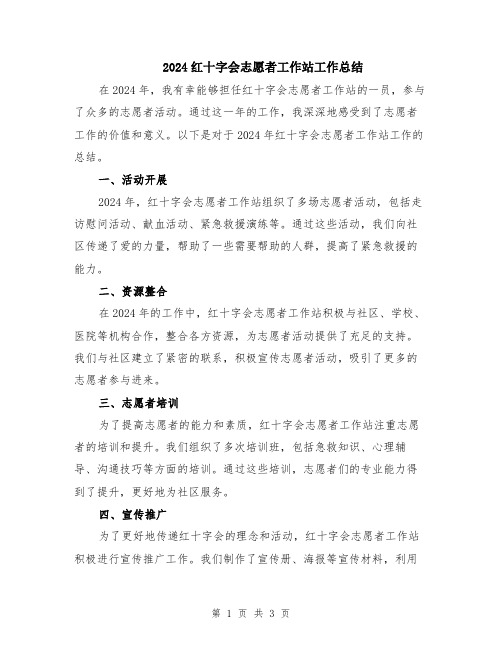 2024 红十字会志愿者工作站工作总结

在 2024 年，我有幸能够担任红十字会志愿者工作站的一员，参与了众多的志愿者活动。通过这一年的工作，我深深地感受到了志愿者工作的价值和意义。以下是对于 2024 年红十字会志愿者工作站工作的总结。

一、活动开展

2024 年，红十字会志愿者工作站组织了多场志愿者活动，包括走访慰问活动、献血活动、紧急救援演练等。通过这些活动，我们向社区传递了爱的力量，帮助了一些需要帮助的人群，提高了紧急救援的能力。

二、资源整合

在 2024 年的工作中，红十字会志愿者工作站积极与社区、学校、医院等机构合作，整合各方资源，为志愿者活动提供了充足的支持。我们与社区建立了紧密的联系，积极宣传志愿者活动，吸引了更多的志愿者参与进来。

三、志愿者培训

为了提高志愿者的能力和素质，红十字会志愿者工作站注重志愿者的培训和提升。我们组织了多次培训班，包括急救知识、心理辅导、沟通技巧等方面的培训。通过这些培训，志愿者们的专业能力得到了提升，更好地为社区服务。

四、宣传推广

为了更好地传递红十字会的理念和活动，红十字会志愿者工作站积极进行宣传推广工作。我们制作了宣传册、海报等宣传材料，利用

第 1 页 共 3 页